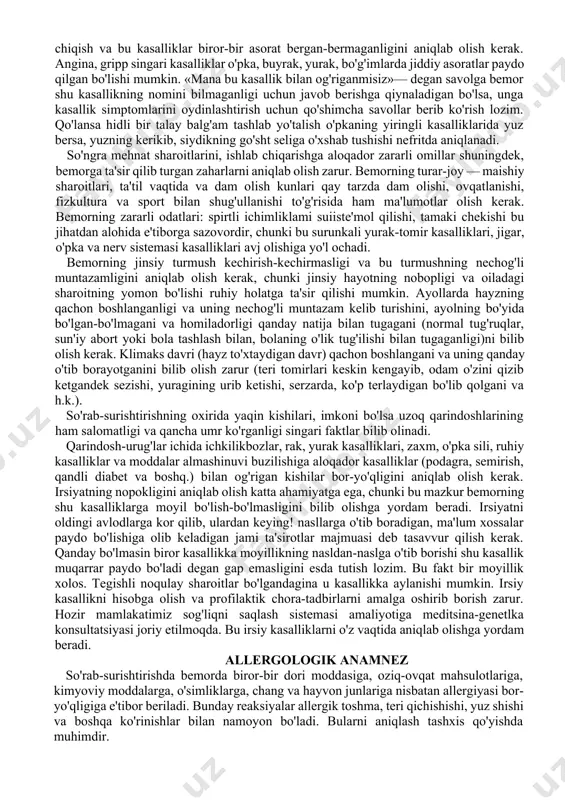 chiqish va bu kasalliklar biror-bir asorat bergan-bermaganligini aniqlab olish kerak. Angina, gripp singari kasalliklar o'pka, buyrak, yurak, bo'g'imlarda jiddiy asoratlar paydo qilgan bo'lishi mumkin. «Mana bu kasallik bilan og'riganmisiz»— degan savolga bemor shu kasallikning nomini bilmaganligi uchun javob berishga qiynaladigan bo'lsa, unga kasallik simptomlarini oydinlashtirish uchun qo'shimcha savollar berib ko'rish lozim. Qo'lansa hidli bir talay balg'am tashlab yo'talish o'pkaning yiringli kasalliklarida yuz bersa, yuzning kerikib, siydikning go'sht seliga o'xshab tushishi nefritda aniqlanadi.

So'ngra mehnat sharoitlarini, ishlab chiqarishga aloqador zararli omillar shuningdek, bemorga ta'sir qilib turgan zaharlarni aniqlab olish zarur. Bemorning turar-joy — maishiy sharoitlari, ta'til vaqtida va dam olish kunlari qay tarzda dam olishi, ovqatlanishi, fizkultura va sport bilan shug'ullanishi to'g'risida ham ma'lumotlar olish kerak. Bemorning zararli odatlari: spirtli ichimliklami suiiste'mol qilishi, tamaki chekishi bu jihatdan alohida e'tiborga sazovordir, chunki bu surunkali yurak-tomir kasalliklari, jigar, o'pka va nerv sistemasi kasalliklari avj olishiga yo'l ochadi.

Bemorning jinsiy turmush kechirish-kechirmasligi va bu turmushning nechog'li muntazamligini aniqlab olish kerak, chunki jinsiy hayotning nobopligi va oiladagi sharoitning yomon bo'lishi ruhiy holatga ta'sir qilishi mumkin. Ayollarda hayzning qachon boshlanganligi va uning nechog'li muntazam kelib turishini, ayolning bo'yida bo'lgan-bo'lmagani va homiladorligi qanday natija bilan tugagani (normal tug'ruqlar, sun'iy abort yoki bola tashlash bilan, bolaning o'lik tug'ilishi bilan tugaganligi)ni bilib olish kerak. Klimaks davri (hayz to'xtaydigan davr) qachon boshlangani va uning qanday o'tib borayotganini bilib olish zarur (teri tomirlari keskin kengayib, odam o'zini qizib ketgandek sezishi, yuragining urib ketishi, serzarda, ko'p terlaydigan bo'lib qolgani va h.k.).

So'rab-surishtirishning oxirida yaqin kishilari, imkoni bo'lsa uzoq qarindoshlarining ham salomatligi va qancha umr ko'rganligi singari faktlar bilib olinadi.

Qarindosh-urug'lar ichida ichkilikbozlar, rak, yurak kasalliklari, zaxm, o'pka sili, ruhiy kasalliklar va moddalar almashinuvi buzilishiga aloqador kasalliklar (podagra, semirish, qandli diabet va boshq.) bilan og'rigan kishilar bor-yo'qligini aniqlab olish kerak. Irsiyatning nopokligini aniqlab olish katta ahamiyatga ega, chunki bu mazkur bemorning shu kasalliklarga moyil bo'lish-bo'lmasligini bilib olishga yordam beradi. Irsiyatni oldingi avlodlarga kor qilib, ulardan keying! nasllarga o'tib boradigan, ma'lum xossalar paydo bo'lishiga olib keladigan jami ta'sirotlar majmuasi deb tasavvur qilish kerak. Qanday bo'lmasin biror kasallikka moyillikning nasldan-naslga o'tib borishi shu kasallik muqarrar paydo bo'ladi degan gap emasligini esda tutish lozim. Bu fakt bir moyillik xolos. Tegishli noqulay sharoitlar bo'lgandagina u kasallikka aylanishi mumkin. Irsiy kasallikni hisobga olish va profilaktik chora-tadbirlarni amalga oshirib borish zarur. Hozir mamlakatimiz sog'liqni saqlash sistemasi amaliyotiga meditsina-genetlka konsultatsiyasi joriy etilmoqda. Bu irsiy kasalliklarni o'z vaqtida aniqlab olishga yordam beradi.

ALLERGOLOGIK ANAMNEZ

So'rab-surishtirishda bemorda biror-bir dori moddasiga, oziq-ovqat mahsulotlariga, kimyoviy moddalarga, o'simliklarga, chang va hayvon junlariga nisbatan allergiyasi bor-yo'qligiga e'tibor beriladi. Bunday reaksiyalar allergik toshma, teri qichishishi, yuz shishi va boshqa ko'rinishlar bilan namoyon bo'ladi. Bularni aniqlash tashxis qo'yishda muhimdir.